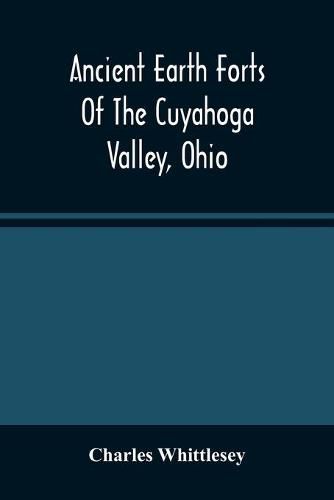 Ancient Earth Forts Of The Cuyahoga Valley, Ohio

Charles Whittlesey